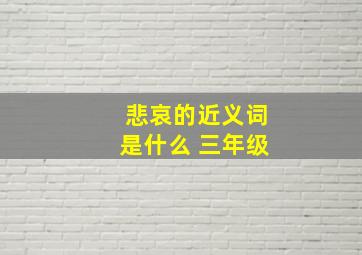 悲哀的近义词是什么 三年级